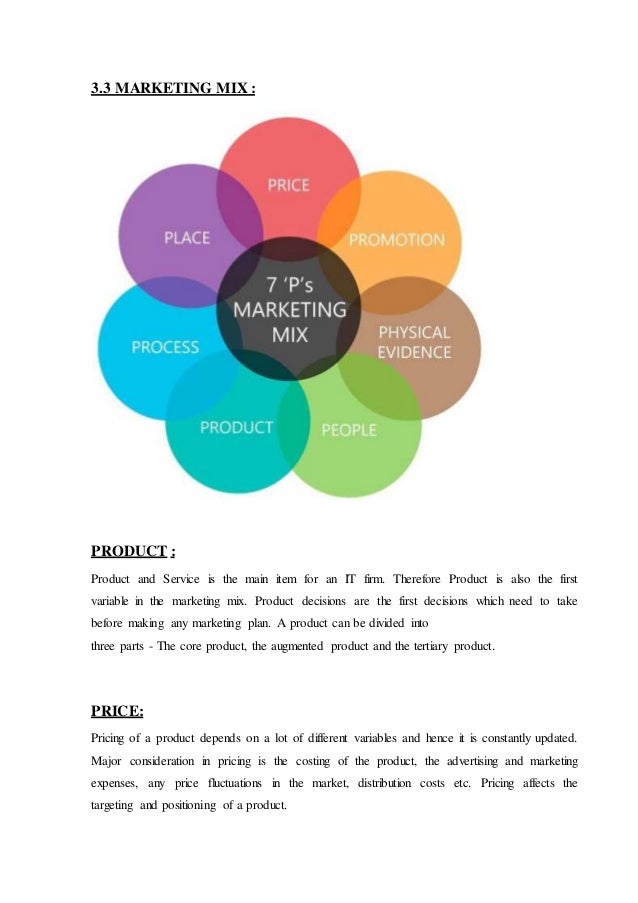 3.3 MARKETING MIX :

PRICE

PLACE

PROMOTION

7 'P's MARKETING MIX

PROCESS

PHYSICAL EVIDENCE

PRODUCT

PEOPLE

PRODUCT :

Product and Service is the main item for an IT firm. Therefore Product is also the first variable in the marketing mix. Product decisions are the first decisions which need to take before making any marketing plan. A product can be divided into three parts - The core product, the augmented product and the tertiary product.

PRICE:

Pricing of a product depends on a lot of different variables and hence it is constantly updated. Major consideration in pricing is the costing of the product, the advertising and marketing expenses, any price fluctuations in the market, distribution costs etc. Pricing affects the targeting and positioning of a product.